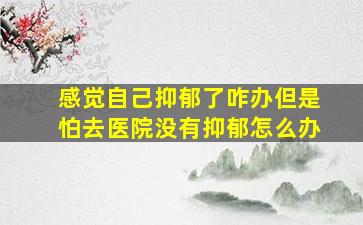 感觉自己抑郁了咋办但是怕去医院没有抑郁怎么办